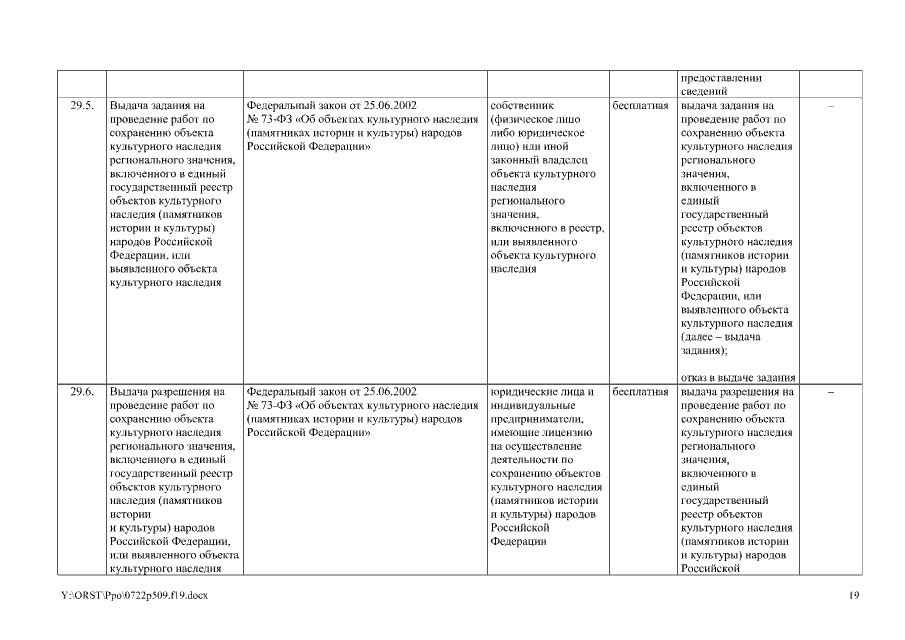 |  |  |  |  |  | предоставлении сведений |  |
|---|---|---|---|---|---|---|
| 29.5. | Выдача задания на проведение работ по сохранению объекта культурного наследия регионального значения, включенного в единый государственный реестр объектов культурного наследия (памятников истории и культуры) народов Российской Федерации, или выявленного объекта культурного наследия | Федеральный закон от 25.06.2002 № 73-ФЗ «Об объектах культурного наследия (памятниках истории и культуры) народов Российской Федерации» | собственник (физическое лицо либо юридическое лицо) или иной законный владелец объекта культурного наследия регионального значения, включенного в реестр, или выявленного объекта культурного наследия | бесплатная | выдача задания на проведение работ по сохранению объекта культурного наследия регионального значения, включенного в единый государственный реестр объектов культурного наследия (памятников истории и культуры) народов Российской Федерации, или выявленного объекта культурного наследия (далее – выдача задания); отказ в выдаче задания | – |
| 29.6. | Выдача разрешения на проведение работ по сохранению объекта культурного наследия регионального значения, включенного в единый государственный реестр объектов культурного наследия (памятников истории и культуры) народов Российской Федерации, или выявленного объекта культурного наследия | Федеральный закон от 25.06.2002 № 73-ФЗ «Об объектах культурного наследия (памятниках истории и культуры) народов Российской Федерации» | юридические лица и индивидуальные предприниматели, имеющие лицензию на осуществление деятельности по сохранению объектов культурного наследия (памятников истории и культуры) народов Российской Федерации | бесплатная | выдача разрешения на проведение работ по сохранению объекта культурного наследия регионального значения, включенного в единый государственный реестр объектов культурного наследия (памятников истории и культуры) народов Российской | – |

Y:\ORST\Ppo\0722p509.f19.docx

19